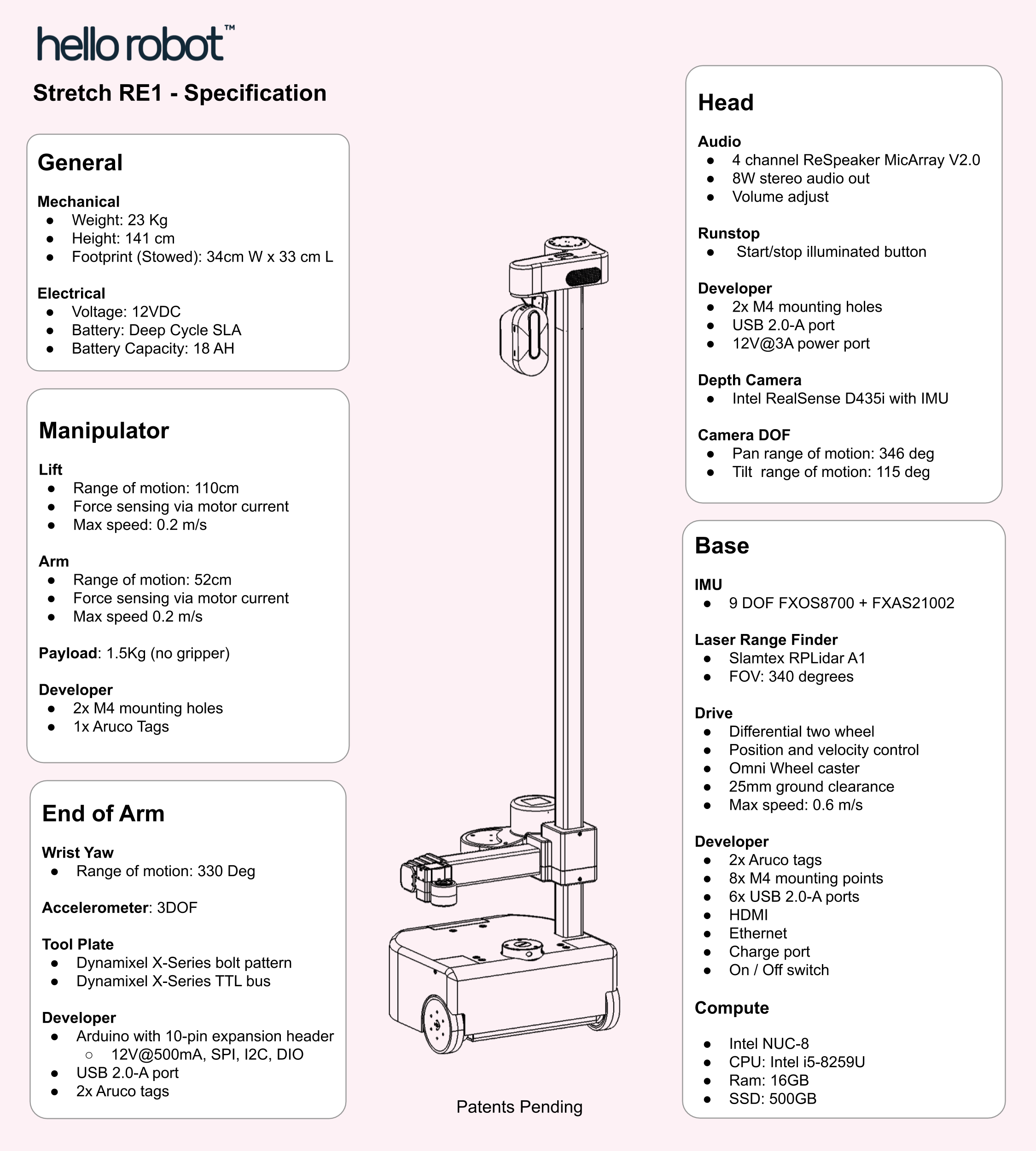 hello robot™

Stretch RE1 - Specification

General

Mechanical
- Weight: 23 Kg
- Height: 141 cm
- Footprint (Stowed): 34cm W x 33 cm L

Electrical
- Voltage: 12VDC
- Battery: Deep Cycle SLA
- Battery Capacity: 18 AH

Manipulator

Lift
- Range of motion: 110cm
- Force sensing via motor current
- Max speed: 0.2 m/s

Arm
- Range of motion: 52cm
- Force sensing via motor current
- Max speed 0.2 m/s

Payload: 1.5Kg (no gripper)

Developer
- 2x M4 mounting holes
- 1x Aruco Tags

End of Arm

Wrist Yaw
- Range of motion: 330 Deg

Accelerometer: 3DOF

Tool Plate
- Dynamixel X-Series bolt pattern
- Dynamixel X-Series TTL bus

Developer
- Arduino with 10-pin expansion header
  - 12V@500mA, SPI, I2C, DIO
- USB 2.0-A port
- 2x Aruco tags

Patents Pending

Head

Audio
- 4 channel ReSpeaker MicArray V2.0
- 8W stereo audio out
- Volume adjust

Runstop
- Start/stop illuminated button

Developer
- 2x M4 mounting holes
- USB 2.0-A port
- 12V@3A power port

Depth Camera
- Intel RealSense D435i with IMU

Camera DOF
- Pan range of motion: 346 deg
- Tilt range of motion: 115 deg

Base

IMU
- 9 DOF FXOS8700 + FXAS21002

Laser Range Finder
- Slamtex RPLidar A1
- FOV: 340 degrees

Drive
- Differential two wheel
- Position and velocity control
- Omni Wheel caster
- 25mm ground clearance
- Max speed: 0.6 m/s

Developer
- 2x Aruco tags
- 8x M4 mounting points
- 6x USB 2.0-A ports
- HDMI
- Ethernet
- Charge port
- On / Off switch

Compute

- Intel NUC-8
- CPU: Intel i5-8259U
- Ram: 16GB
- SSD: 500GB